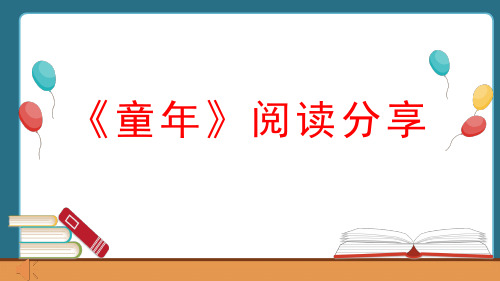 《童年》阅读分享